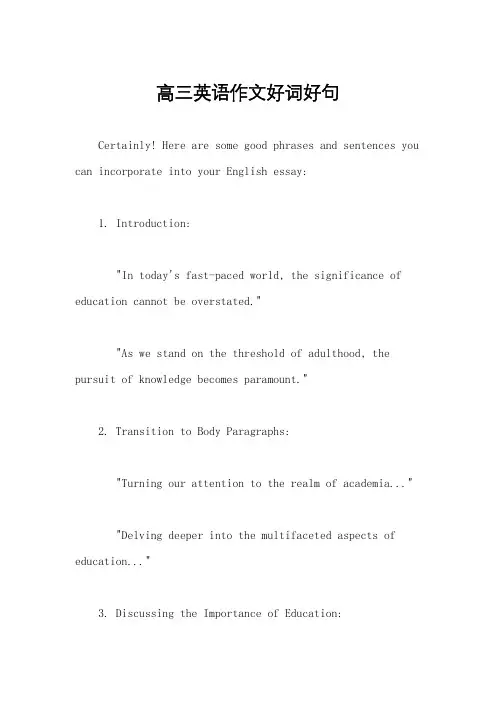 高三英语作文好词好句

Certainly! Here are some good phrases and sentences you can incorporate into your English essay:

1. Introduction:

"In today's fast-paced world, the significance of education cannot be overstated."

"As we stand on the threshold of adulthood, the pursuit of knowledge becomes paramount."

2. Transition to Body Paragraphs:

"Turning our attention to the realm of academia..."

"Delving deeper into the multifaceted aspects of education..."

3. Discussing the Importance of Education: